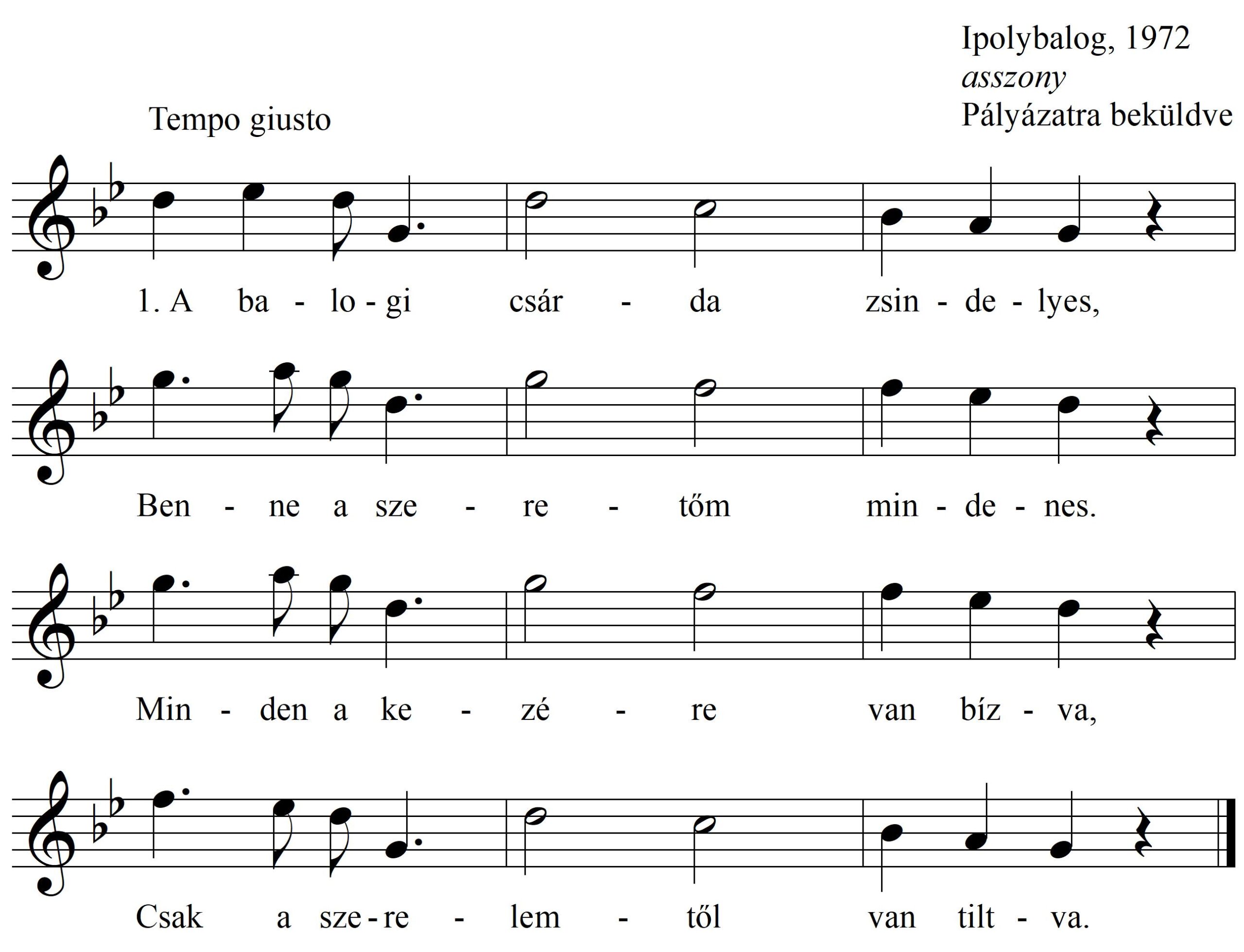 Ipolybalog, 1972
asszony
Pályázatra beküldve

Tempo giusto

1. A ba - lo - gi csár - da zsin - de - lyes,

Ben - ne a sze - re - tőm min - de - nes.

Min - den a ke - zé - re van bíz - va,

Csak a sze - re - lem - től van tilt - va.